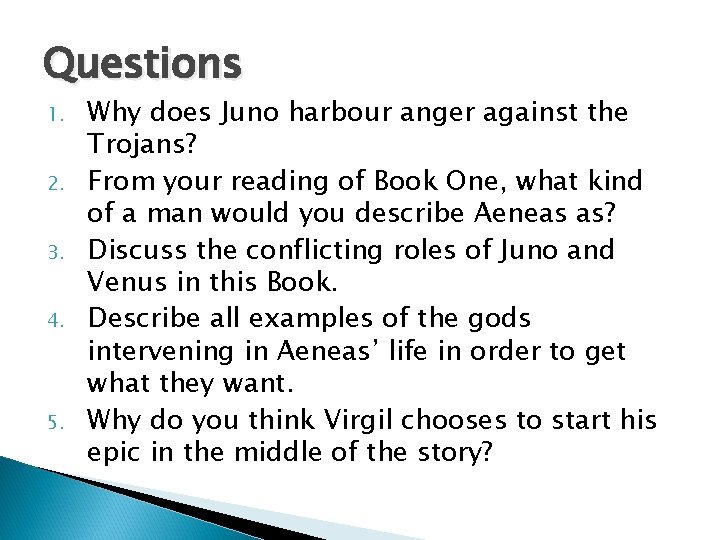 Questions

1. Why does Juno harbour anger against the Trojans?
2. From your reading of Book One, what kind of a man would you describe Aeneas as?
3. Discuss the conflicting roles of Juno and Venus in this Book.
4. Describe all examples of the gods intervening in Aeneas’ life in order to get what they want.
5. Why do you think Virgil chooses to start his epic in the middle of the story?